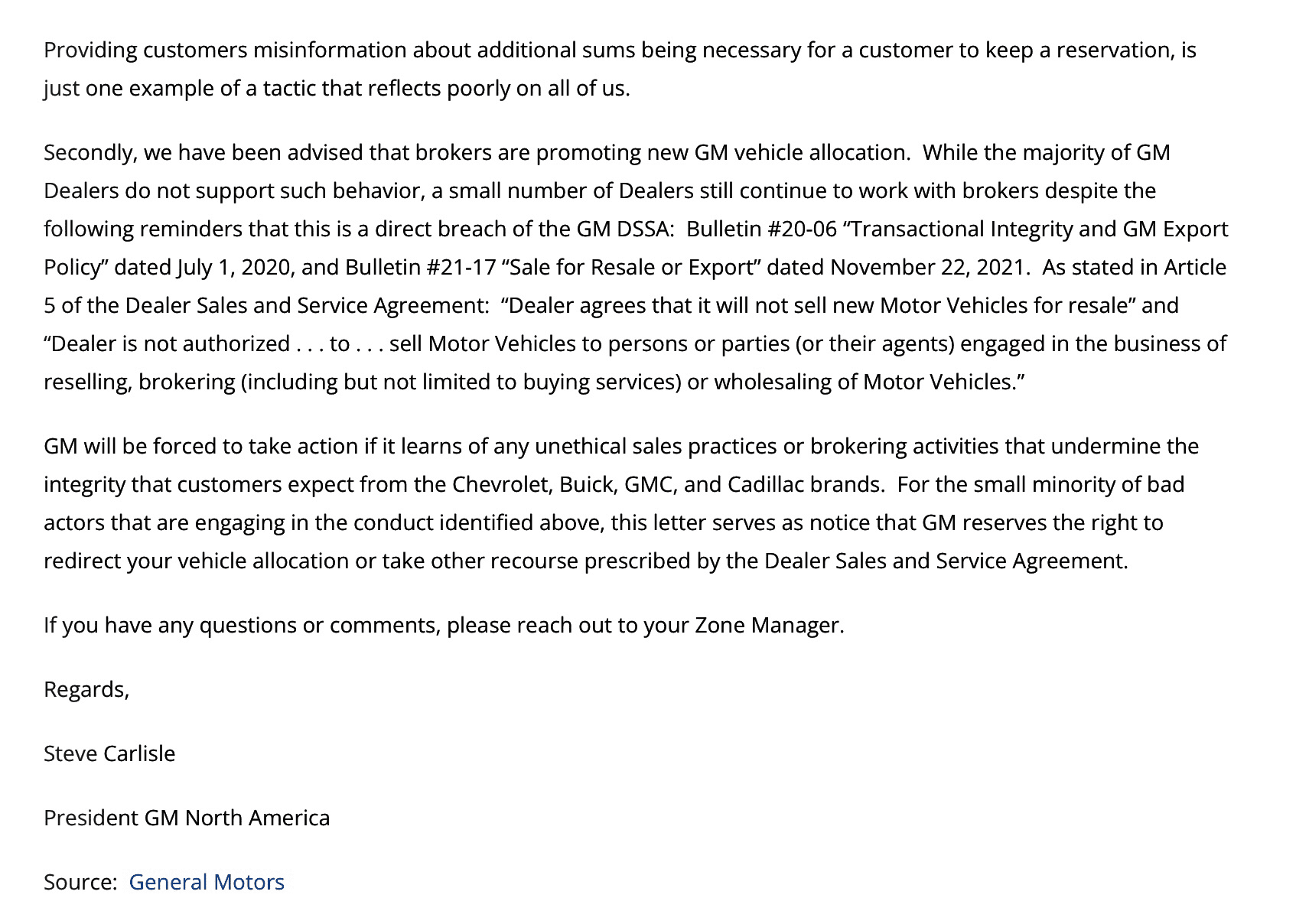 Providing customers misinformation about additional sums being necessary for a customer to keep a reservation, is just one example of a tactic that reflects poorly on all of us.

Secondly, we have been advised that brokers are promoting new GM vehicle allocation. While the majority of GM Dealers do not support such behavior, a small number of Dealers still continue to work with brokers despite the following reminders that this is a direct breach of the GM DSSA: Bulletin #20-06 “Transactional Integrity and GM Export Policy” dated July 1, 2020, and Bulletin #21-17 “Sale for Resale or Export” dated November 22, 2021. As stated in Article 5 of the Dealer Sales and Service Agreement: “Dealer agrees that it will not sell new Motor Vehicles for resale” and “Dealer is not authorized . . . to . . . sell Motor Vehicles to persons or parties (or their agents) engaged in the business of reselling, brokering (including but not limited to buying services) or wholesaling of Motor Vehicles.”

GM will be forced to take action if it learns of any unethical sales practices or brokering activities that undermine the integrity that customers expect from the Chevrolet, Buick, GMC, and Cadillac brands. For the small minority of bad actors that are engaging in the conduct identified above, this letter serves as notice that GM reserves the right to redirect your vehicle allocation or take other recourse prescribed by the Dealer Sales and Service Agreement.

If you have any questions or comments, please reach out to your Zone Manager.

Regards,

Steve Carlisle

President GM North America

Source: General Motors